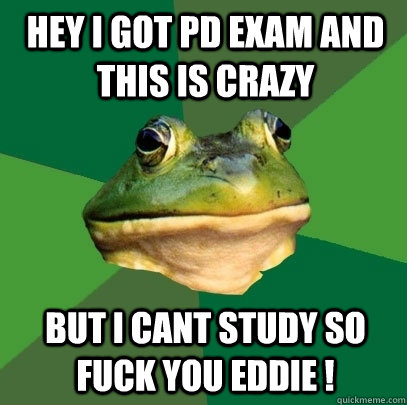 HEY I GOT PD EXAM AND THIS IS CRAZY

BUT I CANT STUDY SO FUCK YOU EDDIE !

quickmeme.com